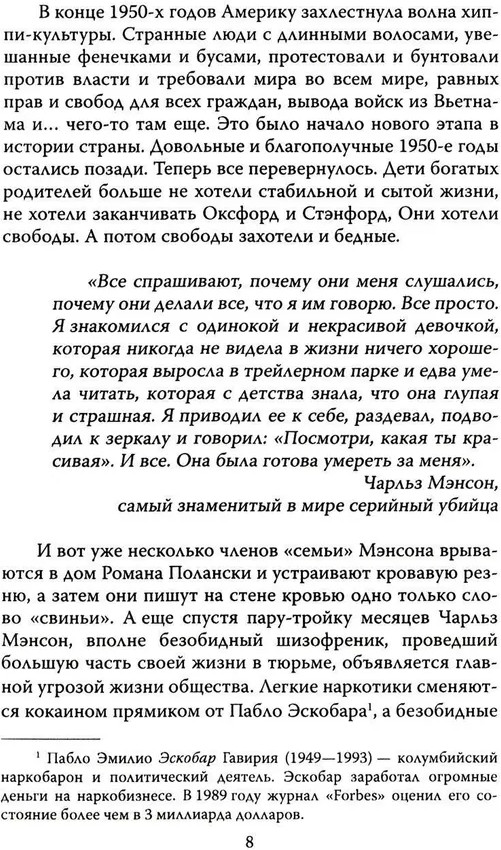 В конце 1950-х годов Америку захлестнула волна хиппи-культуры. Странные люди с длинными волосами, увешанные фенечками и бусами, протестовали и бунтовали против власти и требовали мира во всем мире, равных прав и свобод для всех граждан, вывода войск из Вьетнама и... чего-то там еще. Это было начало нового этапа в истории страны. Довольные и благополучные 1950-е годы остались позади. Теперь все перевернулось. Дети богатых родителей больше не хотели стабильной и сытой жизни, не хотели заканчивать Оксфорд и Стэнфорд, Они хотели свободы. А потом свободы захотели и бедные.

«Все спрашивают, почему они меня слушались, почему они делали все, что я им говорю. Все просто. Я знакомился с одинокой и некрасивой девочкой, которая никогда не видела в жизни ничего хорошего, которая выросла в трейлерном парке и едва умела читать, которая с детства знала, что она глупая и страшная. Я приводил ее к себе, раздевал, подводил к зеркалу и говорил: «Посмотри, какая ты красивая». И все. Она была готова умереть за меня».

Чарльз Мэнсон,
самый знаменитый в мире серийный убийца

И вот уже несколько членов «семьи» Мэнсона врываются в дом Романа Полански и устраивают кровавую резню, а затем они пишут на стене кровью одно только слово «свиньи». А еще спустя пару-тройку месяцев Чарльз Мэнсон, вполне безобидный шизофреник, проведший большую часть своей жизни в тюрьме, объявляется главной угрозой жизни общества. Легкие наркотики сменяются кокаином прямиком от Пабло Эскобара$^1$, а безобидные

$^1$ Пабло Эмилио Эскобар Гавирия (1949—1993) — колумбийский наркобарон и политический деятель. Эскобар заработал огромные деньги на наркобизнесе. В 1989 году журнал «Forbes» оценил его состояние более чем в 3 миллиарда долларов.

8